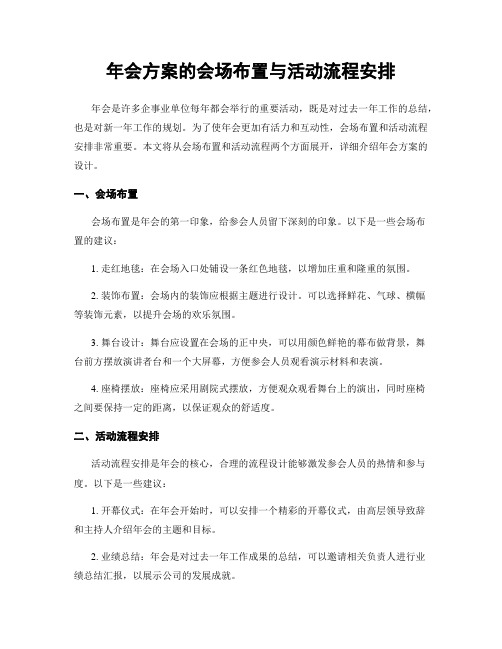 年会方案的会场布置与活动流程安排

年会是许多企事业单位每年都会举行的重要活动，既是对过去一年工作的总结，也是对新一年工作的规划。为了使年会更加有活力和互动性，会场布置和活动流程安排非常重要。本文将从会场布置和活动流程两个方面展开，详细介绍年会方案的设计。

一、会场布置

会场布置是年会的第一印象，给参会人员留下深刻的印象。以下是一些会场布置的建议：

1. 走红地毯：在会场入口处铺设一条红色地毯，以增加庄重和隆重的氛围。

2. 装饰布置：会场内的装饰应根据主题进行设计。可以选择鲜花、气球、横幅等装饰元素，以提升会场的欢乐氛围。

3. 舞台设计：舞台应设置在会场的正中央，可以用颜色鲜艳的幕布做背景，舞台前方摆放演讲者台和一个大屏幕，方便参会人员观看演示材料和表演。

4. 座椅摆放：座椅应采用剧院式摆放，方便观众观看舞台上的演出，同时座椅之间要保持一定的距离，以保证观众的舒适度。

二、活动流程安排

活动流程安排是年会的核心，合理的流程设计能够激发参会人员的热情和参与度。以下是一些建议：

1. 开幕仪式：在年会开始时，可以安排一个精彩的开幕仪式，由高层领导致辞和主持人介绍年会的主题和目标。

2. 业绩总结：年会是对过去一年工作成果的总结，可以邀请相关负责人进行业绩总结汇报，以展示公司的发展成就。